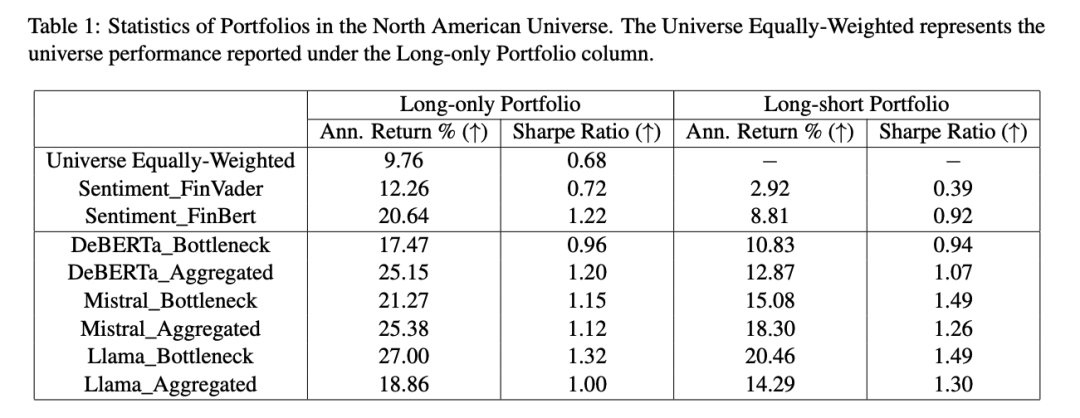 Table 1: Statistics of Portfolios in the North American Universe. The Universe Equally-Weighted represents the universe performance reported under the Long-only Portfolio column.

|  | Long-only Portfolio |  | Long-short Portfolio |  |
|---|---|---|---|---|
|  | Ann. Return % (↑) | Sharpe Ratio (↑) | Ann. Return % (↑) | Sharpe Ratio (↑) |
| Universe Equally-Weighted | 9.76 | 0.68 | – | – |
| Sentiment_FinVader | 12.26 | 0.72 | 2.92 | 0.39 |
| Sentiment_FinBert | 20.64 | 1.22 | 8.81 | 0.92 |
| DeBERTa_Bottleneck | 17.47 | 0.96 | 10.83 | 0.94 |
| DeBERTa_Aggregated | 25.15 | 1.20 | 12.87 | 1.07 |
| Mistral_Bottleneck | 21.27 | 1.15 | 15.08 | 1.49 |
| Mistral_Aggregated | 25.38 | 1.12 | 18.30 | 1.26 |
| Llama_Bottleneck | 27.00 | 1.32 | 20.46 | 1.49 |
| Llama_Aggregated | 18.86 | 1.00 | 14.29 | 1.30 |